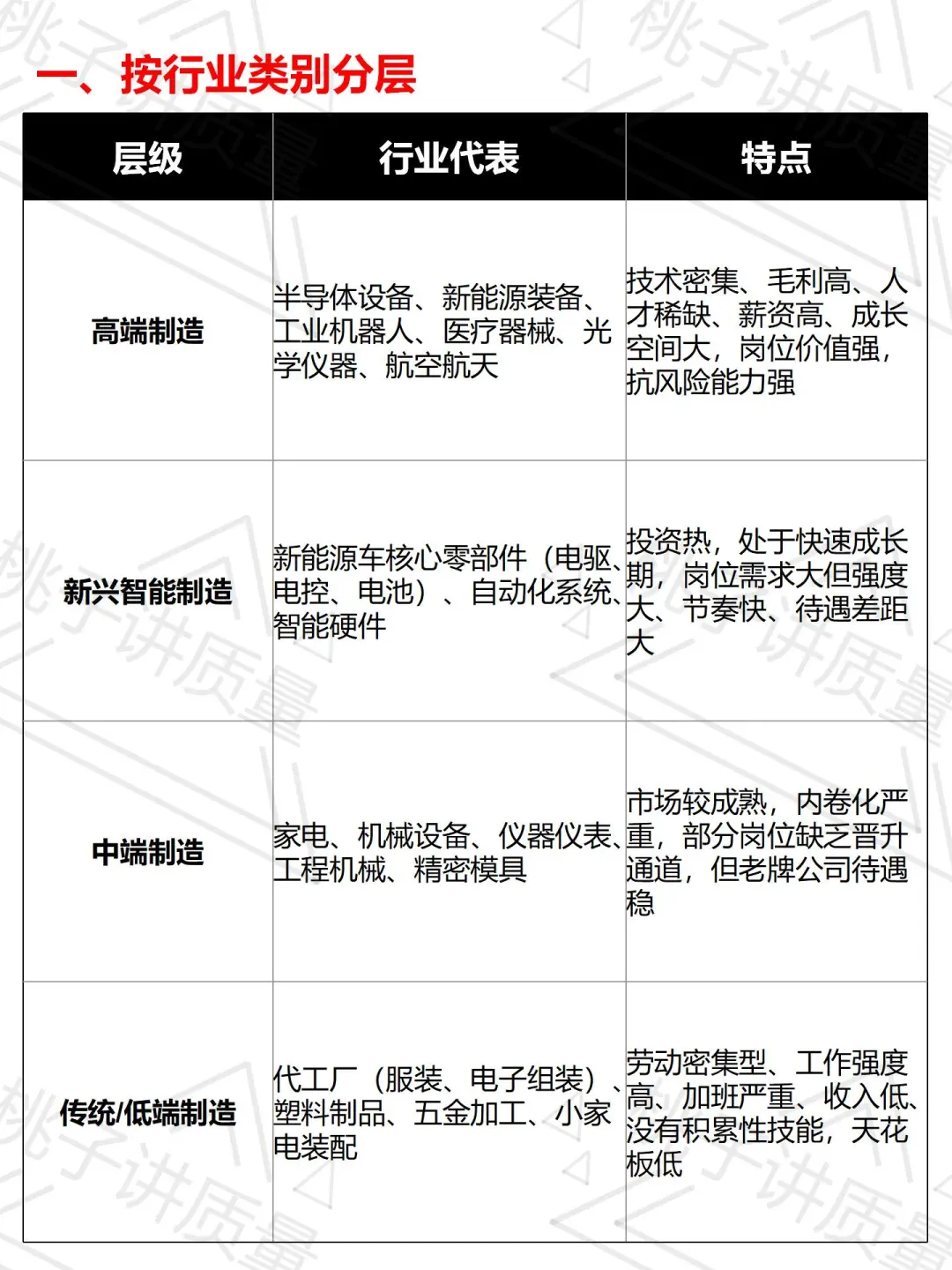 一、按行业类别分层

| 层级 | 行业代表 | 特点 |
|---|---|---|
| 高端制造 | 半导体设备、新能源装备、工业机器人、医疗器械、光学仪器、航空航天 | 技术密集、毛利高、人才稀缺、薪资高、成长空间大，岗位价值强，抗风险能力强 |
| 新兴智能制造 | 新能源车核心零部件（电驱、电控、电池）、自动化系统、智能硬件 | 投资热，处于快速成长期，岗位需求大但强度大、节奏快、待遇差距大 |
| 中端制造 | 家电、机械设备、仪器仪表、工程机械、精密模具 | 市场较成熟，内卷化严重，部分岗位缺乏晋升通道，但老牌公司待遇稳 |
| 传统/低端制造 | 代工厂（服装、电子组装）、塑料制品、五金加工、小家电装配 | 劳动密集型、工作强度高、加班严重、收入低、没有积累性技能，天花板低 |

桃子讲质量